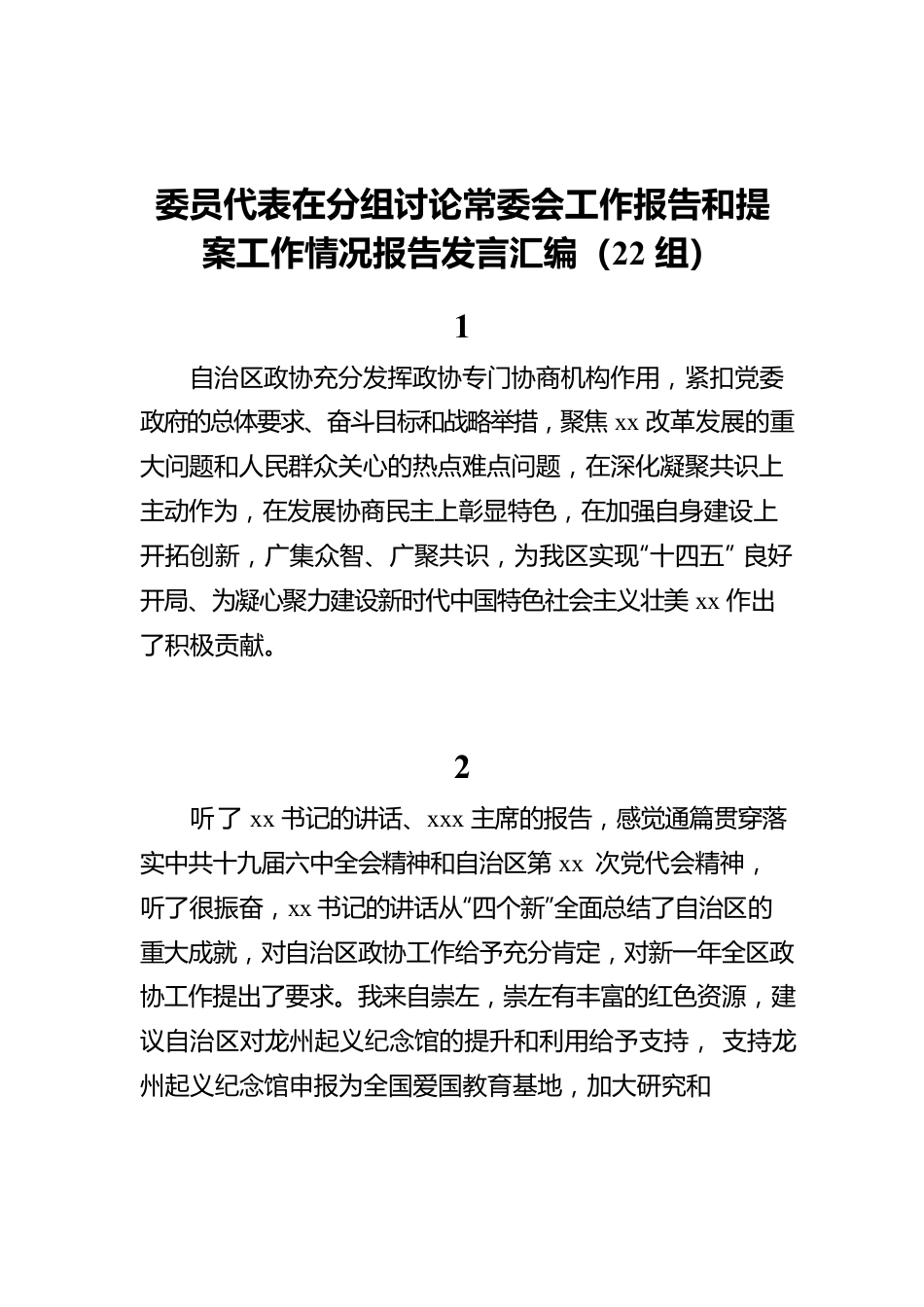 委员代表在分组讨论常委会工作报告和提案工作情况报告发言汇编（22 组）

1

自治区政协充分发挥政协专门协商机构作用，紧扣党委政府的总体要求、奋斗目标和战略举措，聚焦 xx 改革发展的重大问题和人民群众关心的热点难点问题，在深化凝聚共识上主动作为，在发展协商民主上彰显特色，在加强自身建设上开拓创新，广集众智、广聚共识，为我区实现“十四五”良好开局、为凝心聚力建设新时代中国特色社会主义壮美 xx 作出了积极贡献。

2

听了 xx 书记的讲话、xxx 主席的报告，感觉通篇贯穿落实中共十九届六中全会精神和自治区第 xx 次党代会精神，听了很振奋，xx 书记的讲话从“四个新”全面总结了自治区的重大成就，对自治区政协工作给予充分肯定，对新一年全区政协工作提出了要求。我来自崇左，崇左有丰富的红色资源，建议自治区对龙州起义纪念馆的提升和利用给予支持， 支持龙州起义纪念馆申报为全国爱国教育基地，加大研究和